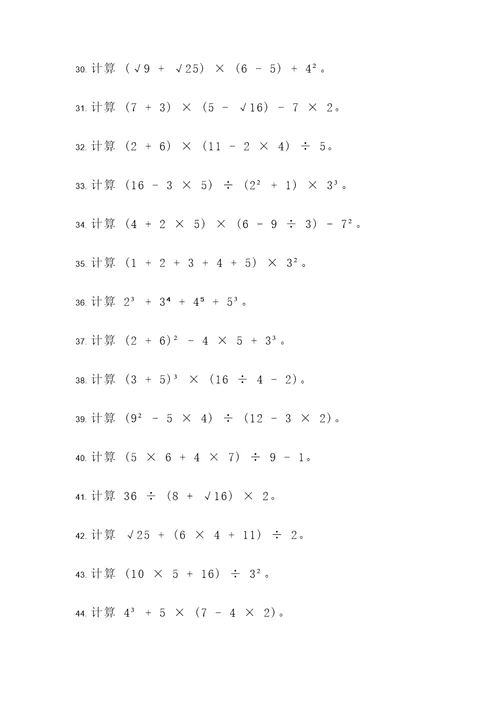 30. 计算 $(\sqrt{9} + \sqrt{25}) \times (6 - 5) + 4^2$。

31. 计算 $(7 + 3) \times (5 - \sqrt{16}) - 7 \times 2$。

32. 计算 $(2 + 6) \times (11 - 2 \times 4) \div 5$。

33. 计算 $(16 - 3 \times 5) \div (2^2 + 1) \times 3^3$。

34. 计算 $(4 + 2 \times 5) \times (6 - 9 \div 3) - 7^2$。

35. 计算 $(1 + 2 + 3 + 4 + 5) \times 3^2$。

36. 计算 $2^3 + 3^4 + 4^5 + 5^3$。

37. 计算 $(2 + 6)^2 - 4 \times 5 + 3^3$。

38. 计算 $(3 + 5)^3 \times (16 \div 4 - 2)$。

39. 计算 $(9^2 - 5 \times 4) \div (12 - 3 \times 2)$。

40. 计算 $(5 \times 6 + 4 \times 7) \div 9 - 1$。

41. 计算 $36 \div (8 + \sqrt{16}) \times 2$。

42. 计算 $\sqrt{25} + (6 \times 4 + 11) \div 2$。

43. 计算 $(10 \times 5 + 16) \div 3^2$。

44. 计算 $4^3 + 5 \times (7 - 4 \times 2)$。